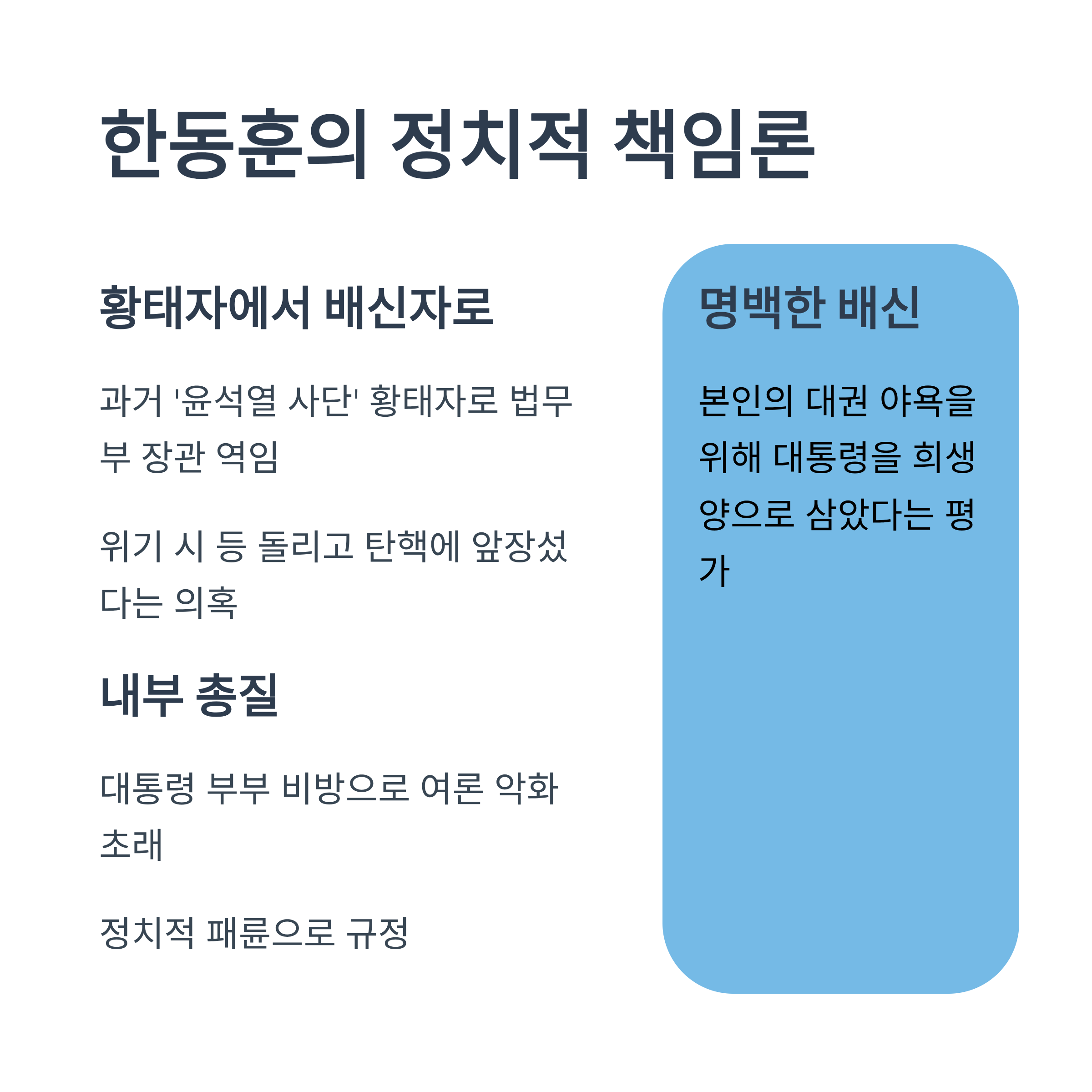 한동훈의 정치적 책임론

황태자에서 배신자로

과거 '윤석열 사단' 황태자로 법무부 장관 역임

위기 시 등 돌리고 탄핵에 앞장섰다는 의혹

내부 총질

대통령 부부 비방으로 여론 악화 초래

정치적 패륜으로 규정

명백한 배신

본인의 대권 야욕을 위해 대통령을 희생양으로 삼았다는 평가